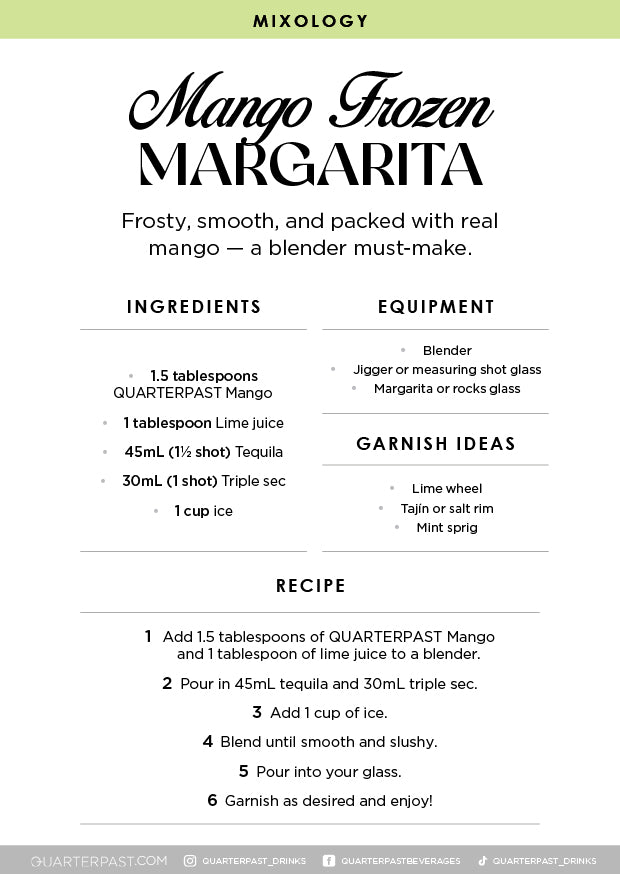 MIXOLOGY

Mango Frozen
MARGARITA

Frosty, smooth, and packed with real mango — a blender must-make.

INGREDIENTS

• 1.5 tablespoons QUARTERPAST Mango
• 1 tablespoon Lime juice
• 45mL (1½ shot) Tequila
• 30mL (1 shot) Triple sec
• 1 cup ice

EQUIPMENT

• Blender
• Jigger or measuring shot glass
• Margarita or rocks glass

GARNISH IDEAS

• Lime wheel
• Tajín or salt rim
• Mint sprig

RECIPE

1 Add 1.5 tablespoons of QUARTERPAST Mango and 1 tablespoon of lime juice to a blender.

2 Pour in 45mL tequila and 30mL triple sec.

3 Add 1 cup of ice.

4 Blend until smooth and slushy.

5 Pour into your glass.

6 Garnish as desired and enjoy!

QUARTERPAST.COM QUARTERPAST_DRINKS QUARTERPASTBEVERAGES QUARTERPAST_DRINKS